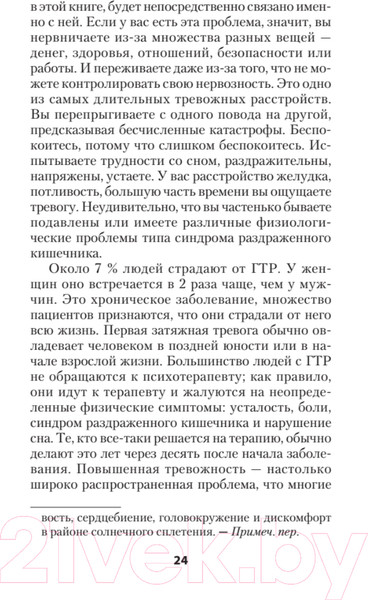 в этой книге, будет непосредственно связано именно с ней. Если у вас есть эта проблема, значит, вы нервничаете из-за множества разных вещей — денег, здоровья, отношений, безопасности или работы. И переживаете даже из-за того, что не можете контролировать свою нервозность. Это одно из самых длительных тревожных расстройств. Вы перепрыгиваете с одного повода на другой, предсказывая бесчисленные катастрофы. Беспокоитесь, потому что слишком беспокоитесь. Испытываете трудности со сном, раздражительны, напряжены, устаете. У вас расстройство желудка, потливость, большую часть времени вы ощущаете тревогу. Неудивительно, что вы частенько бываете подавлены или имеете различные физиологические проблемы типа синдрома раздраженного кишечника.

Около 7 % людей страдают от ГТР. У женщин оно встречается в 2 раза чаще, чем у мужчин. Это хроническое заболевание, множество пациентов признаются, что они страдали от него всю жизнь. Первая затяжная тревога обычно овладевает человеком в поздней юности или в начале взрослой жизни. Большинство людей с ГТР не обращаются к психотерапевту; как правило, они идут к терапевту и жалуются на неопределенные физические симптомы: усталость, боли, синдром раздраженного кишечника и нарушение сна. Те, кто все-таки решается на терапию, обычно делают это лет через десять после начала заболевания. Повышенная тревожность — настолько широко распространенная проблема, что многие

вость, сердцебиение, головокружение и дискомфорт в районе солнечного сплетения. — Примеч. пер.

24

21vek.by